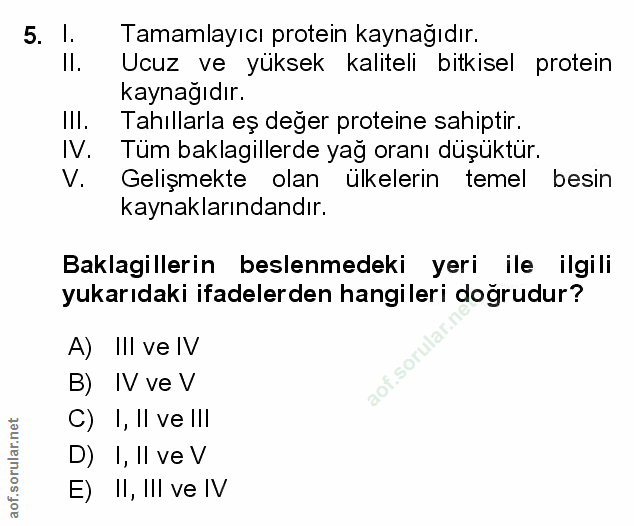 5. I. Tamamlayıcı protein kaynağıdır.
II. Ucuz ve yüksek kaliteli bitkisel protein kaynağıdır.
III. Tahıllarla eş değer proteine sahiptir.
IV. Tüm baklagillerde yağ oranı düşüktür.
V. Gelişmekte olan ülkelerin temel besin kaynaklarındandır.

Baklagillerin beslenmedeki yeri ile ilgili yukarıdaki ifadelerden hangileri doğrudur?

A) III ve IV
B) IV ve V
C) I, II ve III
D) I, II ve V
E) II, III ve IV

aof.sorular.net